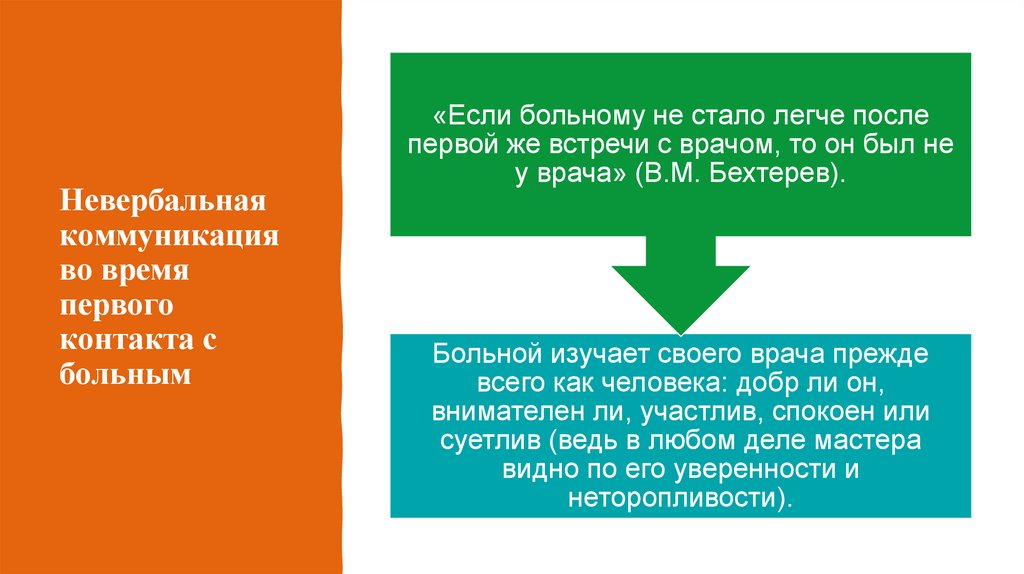 Невербальная коммуникация во время первого контакта с больным

«Если больному не стало легче после первой же встречи с врачом, то он был не у врача» (В.М. Бехтерев).

Больной изучает своего врача прежде всего как человека: добр ли он, внимателен ли, участлив, спокоен или суетлив (ведь в любом деле мастера видно по его уверенности и неторопливости).